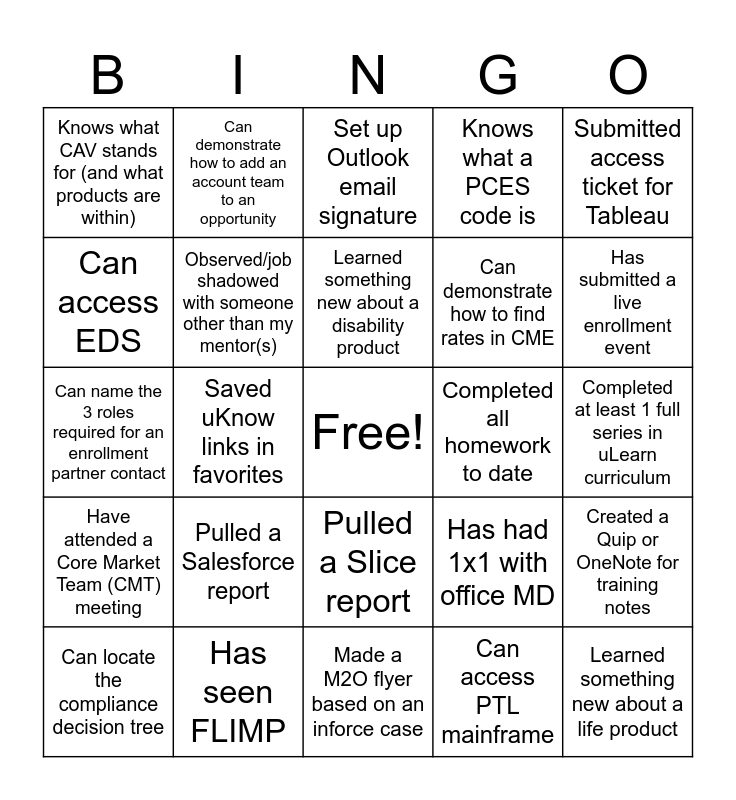 | B | I | N | G | O |
|---|---|---|---|---|
| Knows what CAV stands for (and what products are within) | Can demonstrate how to add an account team to an opportunity | Set up Outlook email signature | Knows what a PCES code is | Submitted access ticket for Tableau |
| Can access EDS | Observed/job shadowed with someone other than my mentor(s) | Learned something new about a disability product | Can demonstrate how to find rates in CME | Has submitted a live enrollment event |
| Can name the 3 roles required for an enrollment partner contact | Saved uKnow links in favorites | Free! | Completed all homework to date | Completed at least 1 full series in uLearn curriculum |
| Have attended a Core Market Team (CMT) meeting | Pulled a Salesforce report | Pulled a Slice report | Has had 1x1 with office MD | Created a Quip or OneNote for training notes |
| Can locate the compliance decision tree | Has seen FLIMP | Made a M2O flyer based on an inforce case | Can access PTL mainframe | Learned something new about a life product |